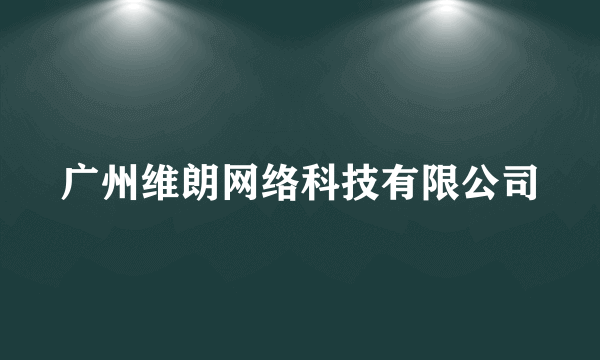 广州维朗网络科技有限公司